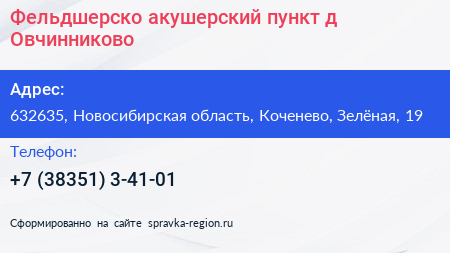 Фельдшерско акушерский пункт д Овчинниково

Адрес:

632635, Новосибирская область, Коченево, Зелёная, 19

Телефон:

+7 (38351) 3-41-01

Сформированно на сайте spravka-region.ru